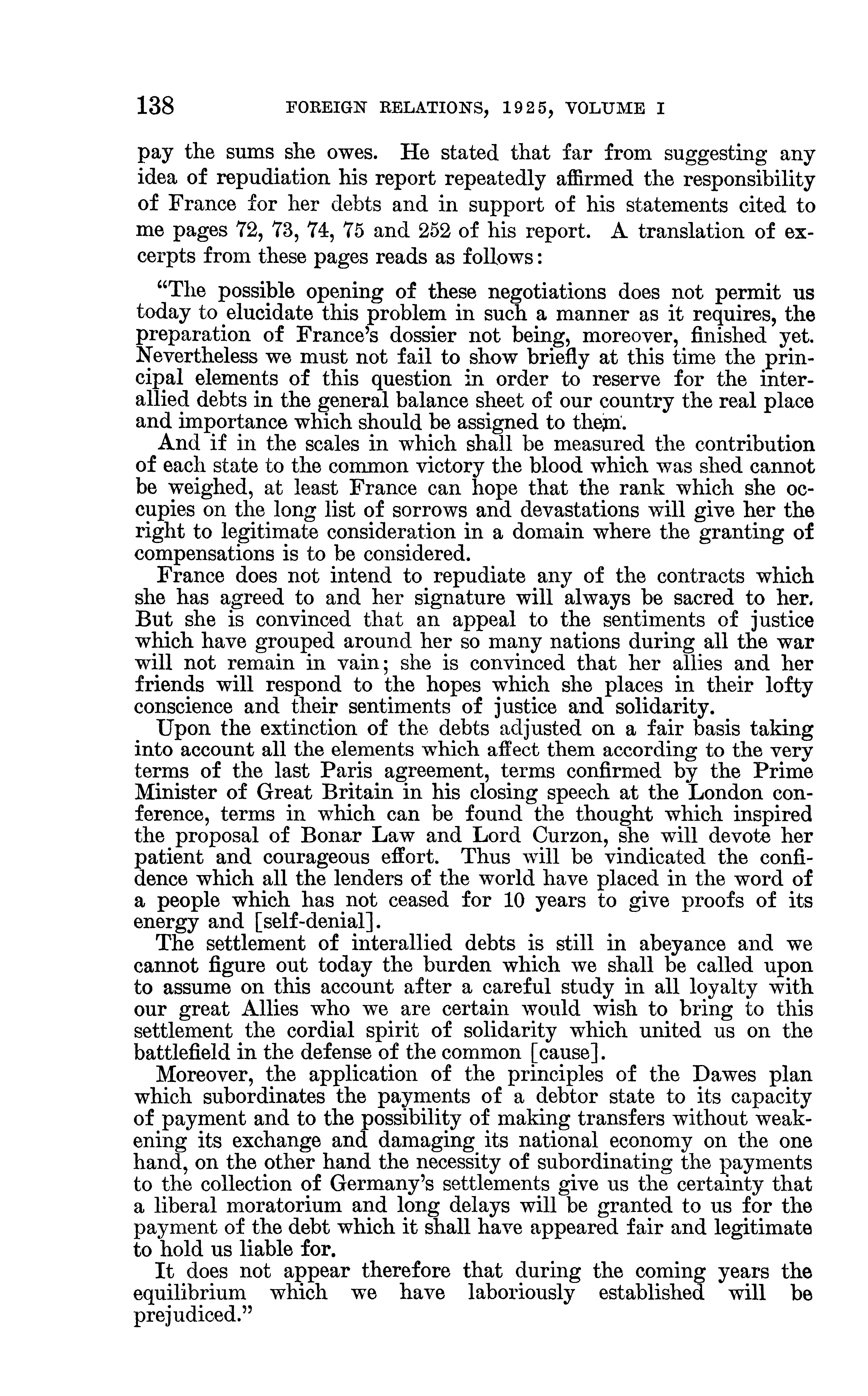 138 FOREIGN RELATIONS, 1925, VOLUME I

pay the sums she owes. He stated that far from suggesting any idea of repudiation his report repeatedly affirmed the responsibility of France for her debts and in support of his statements cited to me pages 72, 73, 74, 75 and 252 of his report. A translation of excerpts from these pages reads as follows:

"The possible opening of these negotiations does not permit us today to elucidate this problem in such a manner as it requires, the preparation of France's dossier not being, moreover, finished yet. Nevertheless we must not fail to show briefly at this time the principal elements of this question in order to reserve for the interallied debts in the general balance sheet of our country the real place and importance which should be assigned to them.

And if in the scales in which shall be measured the contribution of each state to the common victory the blood which was shed cannot be weighed, at least France can hope that the rank which she occupies on the long list of sorrows and devastations will give her the right to legitimate consideration in a domain where the granting of compensations is to be considered.

France does not intend to repudiate any of the contracts which she has agreed to and her signature will always be sacred to her. But she is convinced that an appeal to the sentiments of justice which have grouped around her so many nations during all the war will not remain in vain; she is convinced that her allies and her friends will respond to the hopes which she places in their lofty conscience and their sentiments of justice and solidarity.

Upon the extinction of the debts adjusted on a fair basis taking into account all the elements which affect them according to the very terms of the last Paris agreement, terms confirmed by the Prime Minister of Great Britain in his closing speech at the London conference, terms in which can be found the thought which inspired the proposal of Bonar Law and Lord Curzon, she will devote her patient and courageous effort. Thus will be vindicated the confidence which all the lenders of the world have placed in the word of a people which has not ceased for 10 years to give proofs of its energy and [self-denial].

The settlement of interallied debts is still in abeyance and we cannot figure out today the burden which we shall be called upon to assume on this account after a careful study in all loyalty with our great Allies who we are certain would wish to bring to this settlement the cordial spirit of solidarity which united us on the battlefield in the defense of the common [cause].

Moreover, the application of the principles of the Dawes plan which subordinates the payments of a debtor state to its capacity of payment and to the possibility of making transfers without weakening its exchange and damaging its national economy on the one hand, on the other hand the necessity of subordinating the payments to the collection of Germany's settlements give us the certainty that a liberal moratorium and long delays will be granted to us for the payment of the debt which it shall have appeared fair and legitimate to hold us liable for.

It does not appear therefore that during the coming years the equilibrium which we have laboriously established will be prejudiced."